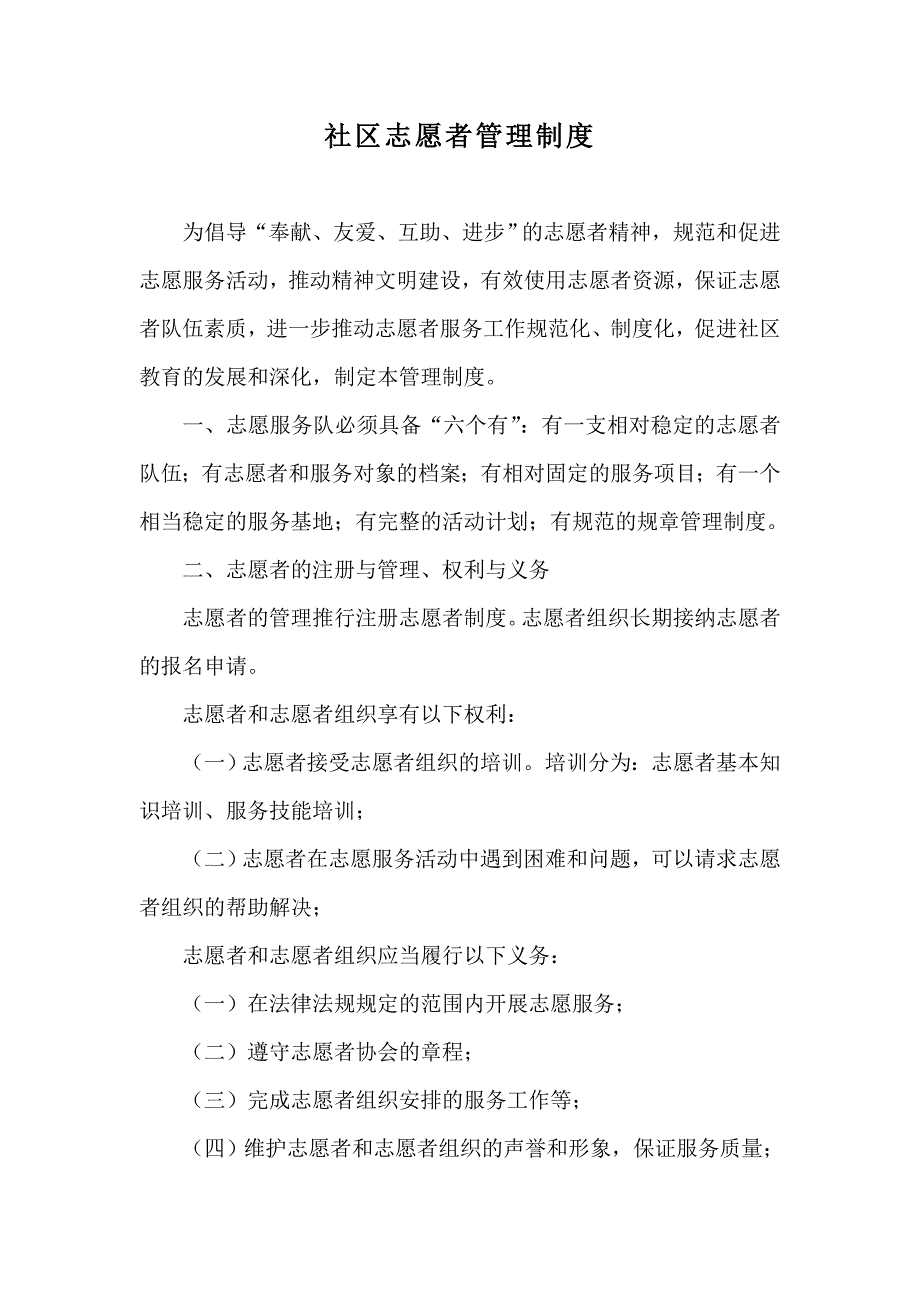 社区志愿者管理制度

为倡导“奉献、友爱、互助、进步”的志愿者精神，规范和促进志愿服务活动，推动精神文明建设，有效使用志愿者资源，保证志愿者队伍素质，进一步推动志愿者服务工作规范化、制度化，促进社区教育的发展和深化，制定本管理制度。

一、志愿服务队必须具备“六个有”：有一支相对稳定的志愿者队伍；有志愿者和服务对象的档案；有相对固定的服务项目；有一个相当稳定的服务基地；有完整的活动计划；有规范的规章管理制度。

二、志愿者的注册与管理、权利与义务

志愿者的管理推行注册志愿者制度。志愿者组织长期接纳志愿者的报名申请。

志愿者和志愿者组织享有以下权利：

（一）志愿者接受志愿者组织的培训。培训分为：志愿者基本知识培训、服务技能培训；

（二）志愿者在志愿服务活动中遇到困难和问题，可以请求志愿者组织的帮助解决；

志愿者和志愿者组织应当履行以下义务：

（一）在法律法规规定的范围内开展志愿服务；

（二）遵守志愿者协会的章程；

（三）完成志愿者组织安排的服务工作等；

（四）维护志愿者和志愿者组织的声誉和形象，保证服务质量；